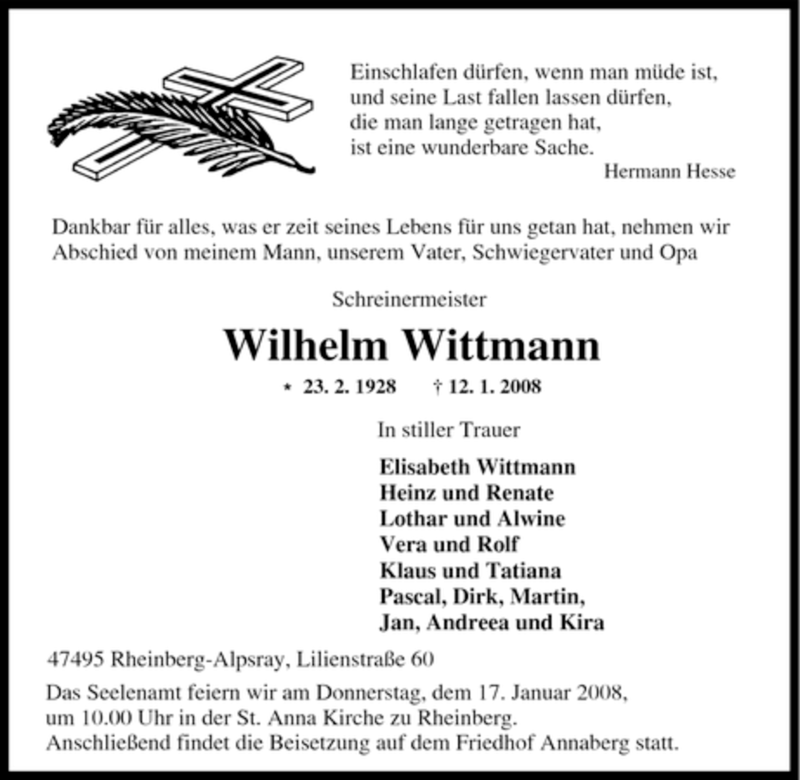 Einschlafen dürfen, wenn man müde ist,
und seine Last fallen lassen dürfen,
die man lange getragen hat,
ist eine wunderbare Sache.
Hermann Hesse

Dankbar für alles, was er zeit seines Lebens für uns getan hat, nehmen wir Abschied von meinem Mann, unserem Vater, Schwiegervater und Opa

Schreinermeister

Wilhelm Wittmann

* 23. 2. 1928 † 12. 1. 2008

In stiller Trauer

Elisabeth Wittmann
Heinz und Renate
Lothar und Alwine
Vera und Rolf
Klaus und Tatiana
Pascal, Dirk, Martin,
Jan, Andreea und Kira

47495 Rheinberg-Alpsray, Lilienstraße 60

Das Seelenamt feiern wir am Donnerstag, dem 17. Januar 2008,
um 10.00 Uhr in der St. Anna Kirche zu Rheinberg.
Anschließend findet die Beisetzung auf dem Friedhof Annaberg statt.